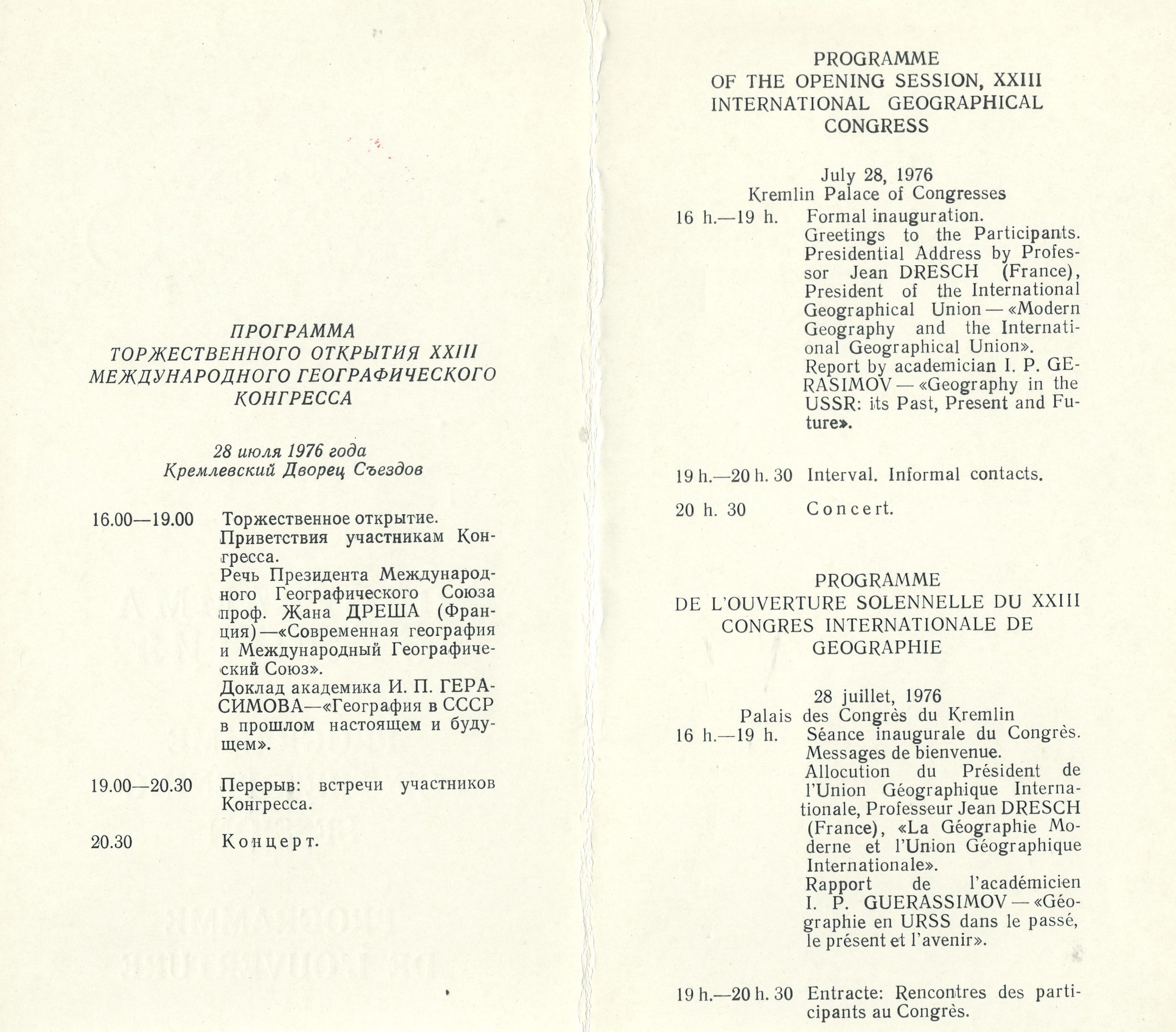 ПРОГРАММА
ТОРЖЕСТВЕННОГО ОТКРЫТИЯ XXIII
МЕЖДУНАРОДНОГО ГЕОГРАФИЧЕСКОГО
КОНГРЕССА

28 июля 1976 года
Кремлевский Дворец Съездов

16.00—19.00 Торжественное открытие.
Приветствия участникам Конгресса.
Речь Президента Международного Географического Союза проф. Жана ДРЕША (Франция)—«Современная география и Международный Географический Союз».
Доклад академика И. П. ГЕРАСИМОВА—«География в СССР в прошлом настоящем и будущем».

19.00—20.30 Перерыв: встречи участников Конгресса.

20.30 Концерт.

PROGRAMME
OF THE OPENING SESSION, XXIII
INTERNATIONAL GEOGRAPHICAL
CONGRESS

July 28, 1976
Kremlin Palace of Congresses

16 h.—19 h. Formal inauguration.
Greetings to the Participants.
Presidential Address by Professor Jean DRESCH (France), President of the International Geographical Union — «Modern Geography and the International Geographical Union».
Report by academician I. P. GERASIMOV — «Geography in the USSR: its Past, Present and Future».

19 h.—20 h. 30 Interval. Informal contacts.

20 h. 30 Concert.

PROGRAMME
DE L'OUVERTURE SOLENNELLE DU XXIII
CONGRES INTERNATIONALE DE
GEOGRAPHIE

28 juillet, 1976
Palais des Congrès du Kremlin

16 h.—19 h. Séance inaugurale du Congrès.
Messages de bienvenue.
Allocution du Président de l'Union Géographique Internationale, Professeur Jean DRESCH (France), «La Géographie Moderne et l'Union Géographique Internationale».
Rapport de l'académicien I. P. GUERASSIMOV — «Géographie en URSS dans le passé, le présent et l'avenir».

19 h.—20 h. 30 Entracte: Rencontres des participants au Congrès.